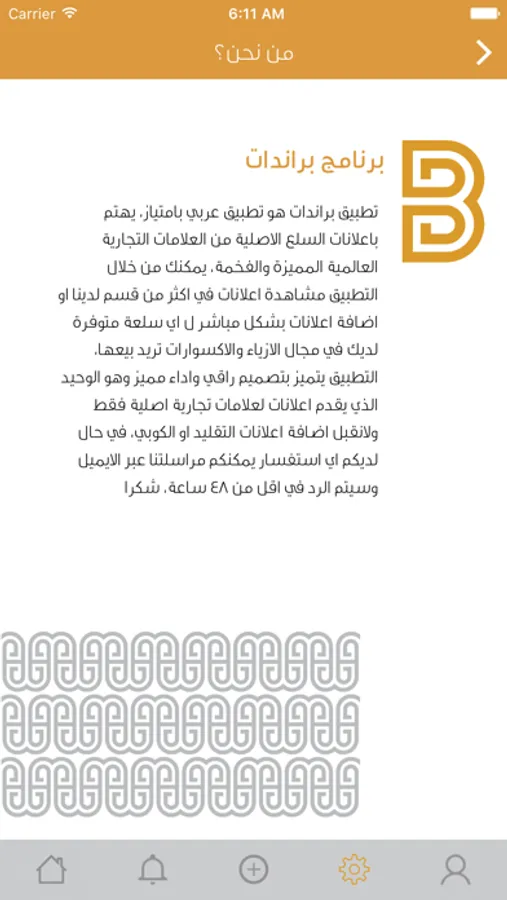 Carrier
6:11 AM

من نحن؟

برنامج براندات

تطبيق براندات هو تطبيق عربي بامتياز، يهتم باعلانات السلع الاصلية من العلامات التجارية العالمية المميزة والفخمة، يمكنك من خلال التطبيق مشاهدة اعلانات في اكثر من قسم لدينا او اضافة اعلانات بشكل مباشر ل اي سلعة متوفرة لديك في مجال الازياء والاكسوارات تريد بيعها، التطبيق يتميز بتصميم راقي واداء مميز وهو الوحيد الذي يقدم اعلانات لعلامات تجارية اصلية فقط ولانقبل اضافة اعلانات التقليد او الكوبي، في حال لديكم اي استفسار يمكنكم مراسلتنا عبر الايميل وسيتم الرد في اقل من ٤٨ ساعة، شكرا